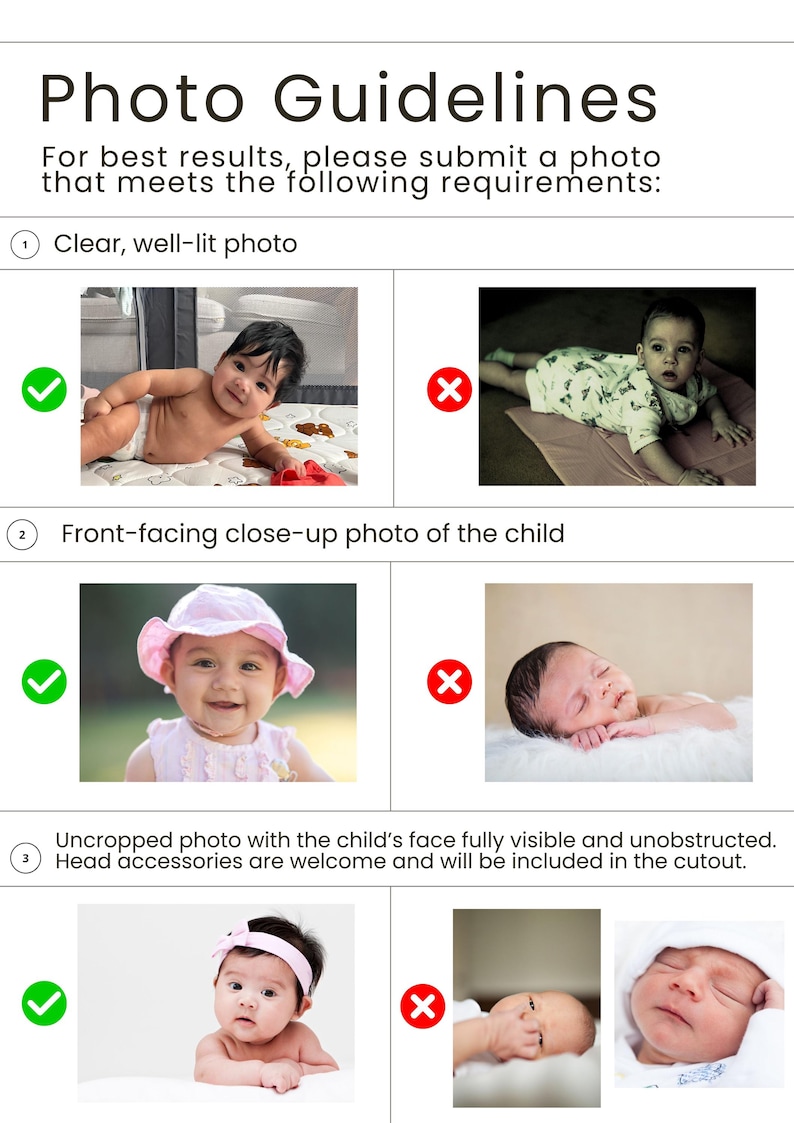 Photo Guidelines

For best results, please submit a photo that meets the following requirements:

1 Clear, well-lit photo

2 Front-facing close-up photo of the child

3 Uncropped photo with the child's face fully visible and unobstructed. Head accessories are welcome and will be included in the cutout.